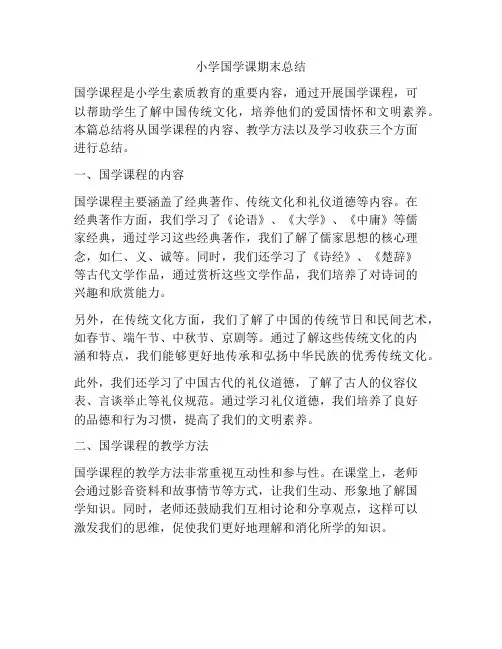 小学国学课期末总结

国学课程是小学生素质教育的重要内容，通过开展国学课程，可以帮助学生了解中国传统文化，培养他们的爱国情怀和文明素养。本篇总结将从国学课程的内容、教学方法以及学习收获三个方面进行总结。

一、国学课程的内容

国学课程主要涵盖了经典著作、传统文化和礼仪道德等内容。在经典著作方面，我们学习了《论语》、《大学》、《中庸》等儒家经典，通过学习这些经典著作，我们了解了儒家思想的核心理念，如仁、义、诚等。同时，我们还学习了《诗经》、《楚辞》等古代文学作品，通过赏析这些文学作品，我们培养了对诗词的兴趣和欣赏能力。

另外，在传统文化方面，我们了解了中国的传统节日和民间艺术，如春节、端午节、中秋节、京剧等。通过了解这些传统文化的内涵和特点，我们能够更好地传承和弘扬中华民族的优秀传统文化。

此外，我们还学习了中国古代的礼仪道德，了解了古人的仪容仪表、言谈举止等礼仪规范。通过学习礼仪道德，我们培养了良好的品德和行为习惯，提高了我们的文明素养。

二、国学课程的教学方法

国学课程的教学方法非常重视互动性和参与性。在课堂上，老师会通过影音资料和故事情节等方式，让我们生动、形象地了解国学知识。同时，老师还鼓励我们互相讨论和分享观点，这样可以激发我们的思维，促使我们更好地理解和消化所学的知识。